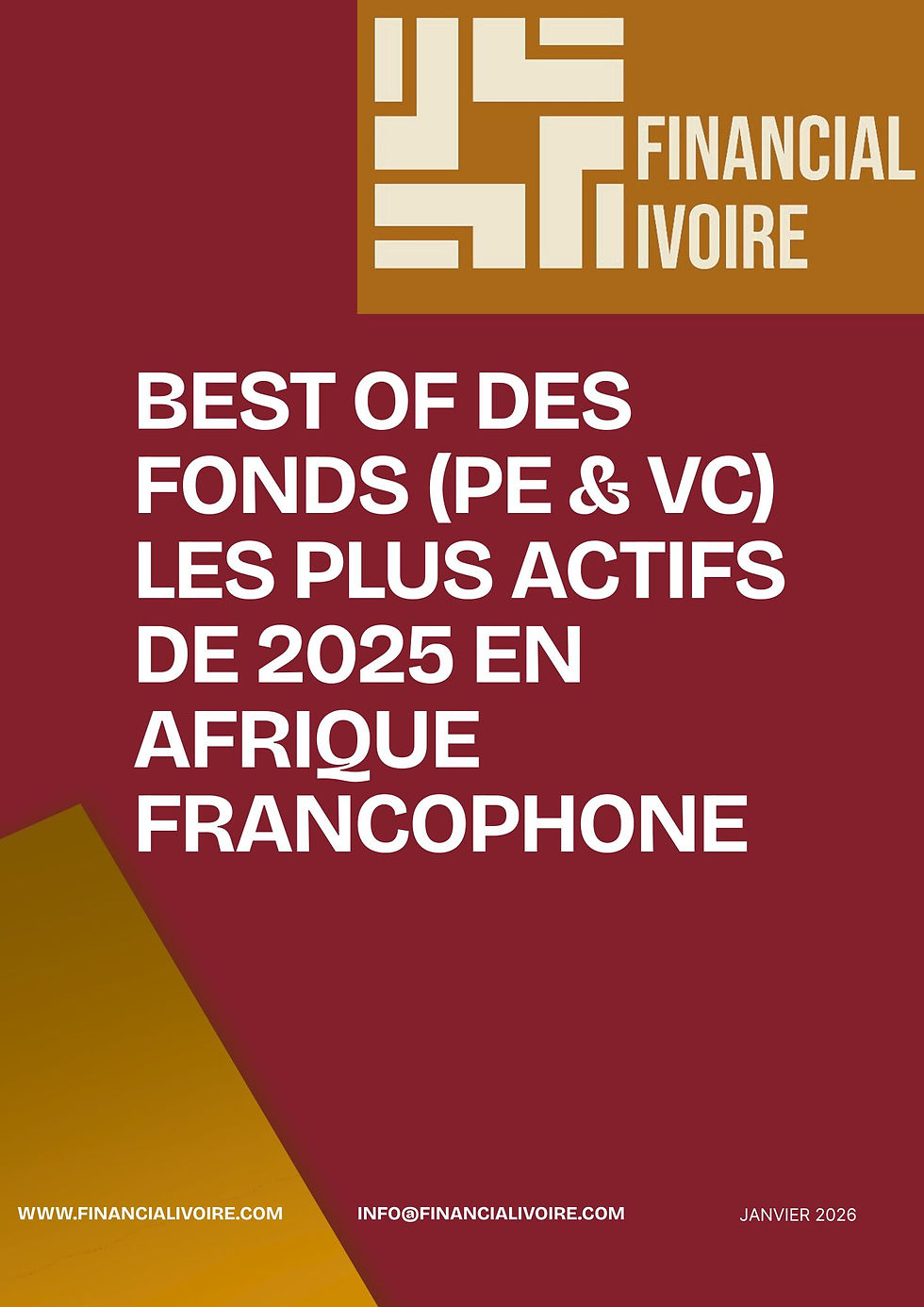 FINANCIAL IVOIRE

BEST OF DES FONDS (PE & VC) LES PLUS ACTIFS DE 2025 EN AFRIQUE FRANCOPHONE

WWW.FINANCIALIVOIRE.COM

INFO@FINANCIALIVOIRE.COM

JANVIER 2026